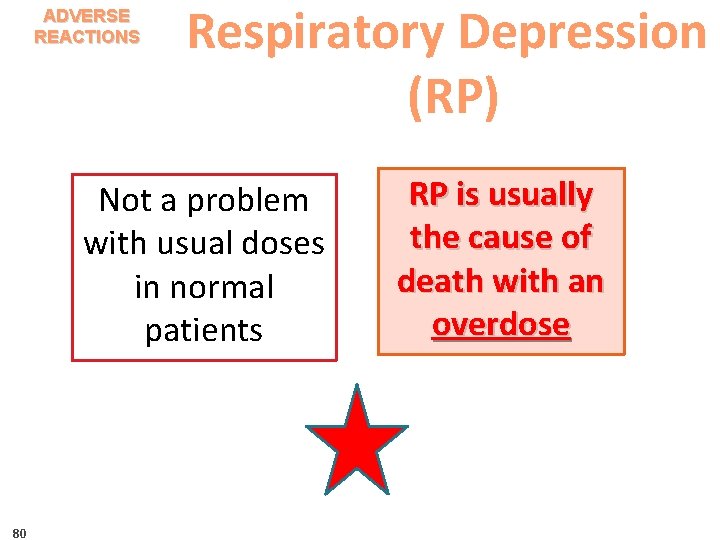 ADVERSE
REACTIONS

Respiratory Depression (RP)

Not a problem with usual doses in normal patients

RP is usually the cause of death with an overdose

80